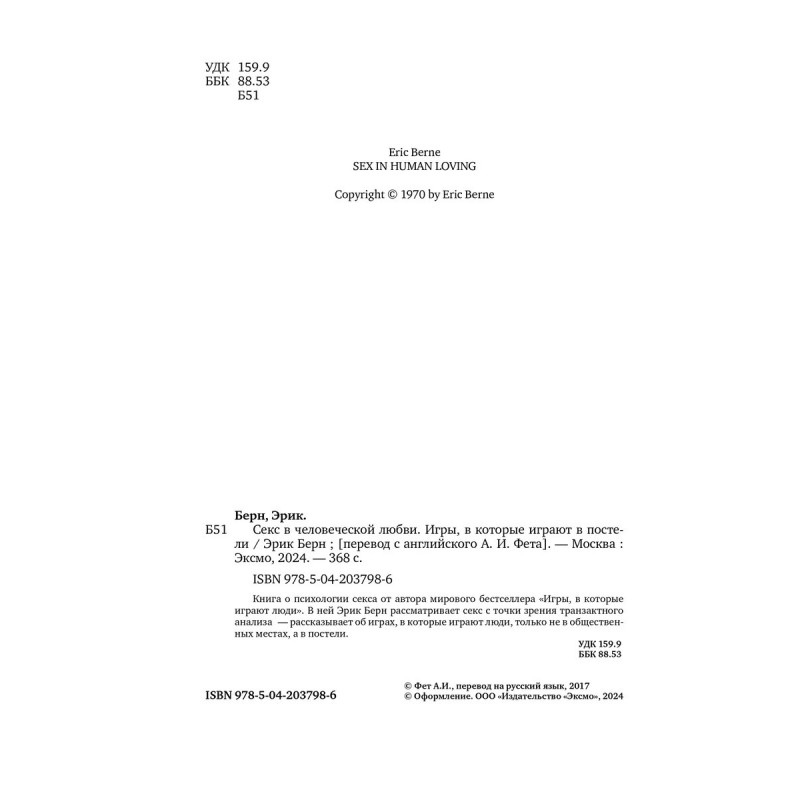 УДК 159.9
ББК 88.53
Б51

Eric Berne
SEX IN HUMAN LOVING

Copyright © 1970 by Eric Berne

Берн, Эрик.
Б51 Секс в человеческой любви. Игры, в которые играют в постели / Эрик Берн ; [перевод с английского А. И. Фета]. — Москва : Эксмо, 2024. — 368 с.

ISBN 978-5-04-203798-6

Книга о психологии секса от автора мирового бестселлера «Игры, в которые играют люди». В ней Эрик Берн рассматривает секс с точки зрения транзактного анализа — рассказывает об играх, в которые играют люди, только не в общественных местах, а в постели.

УДК 159.9
ББК 88.53

ISBN 978-5-04-203798-6

© Фет А.И., перевод на русский язык, 2017
© Оформление. ООО «Издательство «Эксмо», 2024